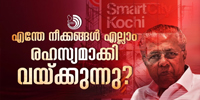 SmartCity Kochi

എന്തേ നീക്കങ്ങൾ എല്ലാം രഹസ്യമാക്കി വയ്ക്കുന്നു?